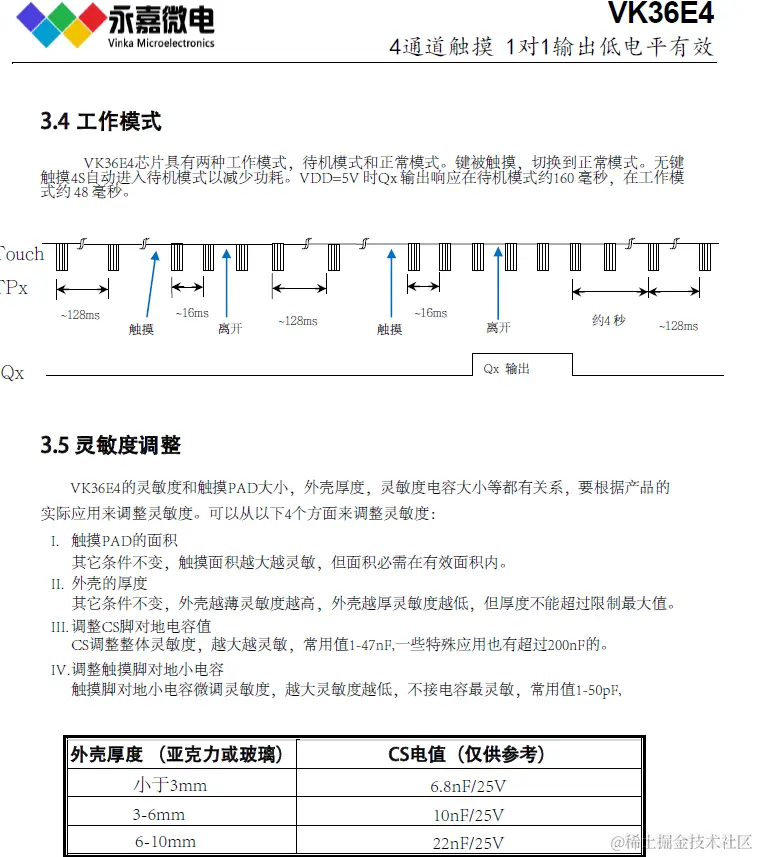 永嘉微电
Vinka Microelectronics

VK36E4
4通道触摸 1对1输出低电平有效

3.4 工作模式

VK36E4芯片具有两种工作模式，待机模式和正常模式。键被触摸，切换到正常模式。无键触摸4S自动进入待机模式以减少功耗。VDD=5V 时Qx 输出响应在待机模式约160 毫秒，在工作模式约 48 毫秒。

Touch
TPx
~128ms
触摸
~16ms
离开
~128ms
触摸
~16ms
离开
约4 秒
~128ms
Qx
Qx 输出

3.5 灵敏度调整

VK36E4的灵敏度和触摸PAD大小，外壳厚度，灵敏度电容大小等都有关系，要根据产品的实际应用来调整灵敏度。可以从以下4个方面来调整灵敏度：

I. 触摸PAD的面积
其它条件不变，触摸面积越大越灵敏，但面积必需在有效面积内。
II. 外壳的厚度
其它条件不变，外壳越薄灵敏度越高，外壳越厚灵敏度越低，但厚度不能超过限制最大值。
III. 调整CS脚对地电容值
CS调整整体灵敏度，越大越灵敏，常用值1-47nF,一些特殊应用也有超过200nF的。
IV. 调整触摸脚对地小电容
触摸脚对地小电容微调灵敏度，越大灵敏度越低，不接电容最灵敏，常用值1-50pF,

| 外壳厚度 （亚克力或玻璃） | CS电值（仅供参考） |
|---|---|
| 小于3mm | 6.8nF/25V |
| 3-6mm | 10nF/25V |
| 6-10mm | 22nF/25V |

@稀土掘金技术社区